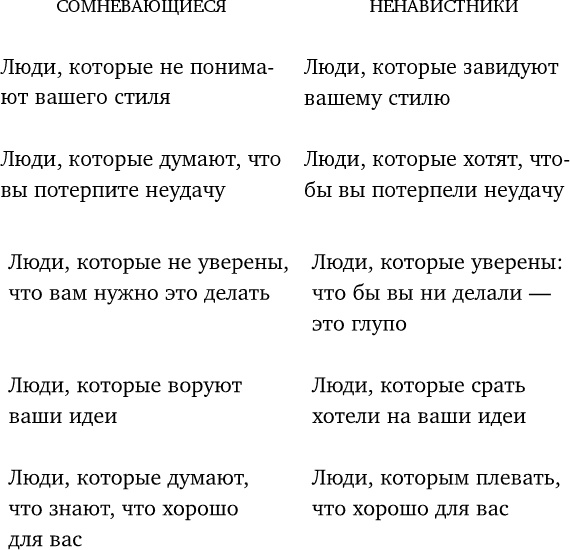 | СОМНЕВАЮЩИЕСЯ | НЕНАВИСТНИКИ |
|---|---|
| Люди, которые не понимают вашего стиля | Люди, которые завидуют вашему стилю |
| Люди, которые думают, что вы потерпите неудачу | Люди, которые хотят, чтобы вы потерпели неудачу |
| Люди, которые не уверены, что вам нужно это делать | Люди, которые уверены: что бы вы ни делали — это глупо |
| Люди, которые воруют ваши идеи | Люди, которые срать хотели на ваши идеи |
| Люди, которые думают, что знают, что хорошо для вас | Люди, которым плевать, что хорошо для вас |